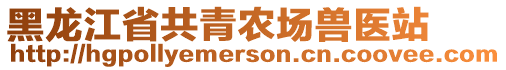 黑龙江省共青农场兽医站
http://hgpollyemerson.cn.coovee.com